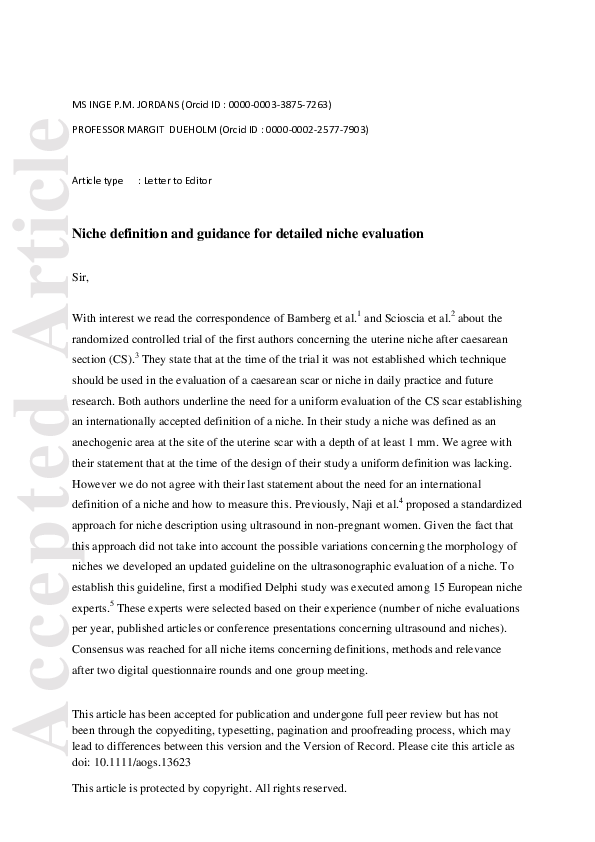 Accepted Article

MS INGE P.M. JORDANS (Orcid ID : 0000-0003-3875-7263)

PROFESSOR MARGIT DUEHOLM (Orcid ID : 0000-0002-2577-7903)

Article type : Letter to Editor

Niche definition and guidance for detailed niche evaluation

Sir,

With interest we read the correspondence of Bamberg et al.$^1$ and Scioscia et al.$^2$ about the randomized controlled trial of the first authors concerning the uterine niche after caesarean section (CS).$^3$ They state that at the time of the trial it was not established which technique should be used in the evaluation of a caesarean scar or niche in daily practice and future research. Both authors underline the need for a uniform evaluation of the CS scar establishing an internationally accepted definition of a niche. In their study a niche was defined as an anechogenic area at the site of the uterine scar with a depth of at least 1 mm. We agree with their statement that at the time of the design of their study a uniform definition was lacking. However we do not agree with their last statement about the need for an international definition of a niche and how to measure this. Previously, Naji et al.$^4$ proposed a standardized approach for niche description using ultrasound in non-pregnant women. Given the fact that this approach did not take into account the possible variations concerning the morphology of niches we developed an updated guideline on the ultrasonographic evaluation of a niche. To establish this guideline, first a modified Delphi study was executed among 15 European niche experts.$^5$ These experts were selected based on their experience (number of niche evaluations per year, published articles or conference presentations concerning ultrasound and niches). Consensus was reached for all niche items concerning definitions, methods and relevance after two digital questionnaire rounds and one group meeting.

This article has been accepted for publication and undergone full peer review but has not been through the copyediting, typesetting, pagination and proofreading process, which may lead to differences between this version and the Version of Record. Please cite this article as doi: 10.1111/aogs.13623

This article is protected by copyright. All rights reserved.